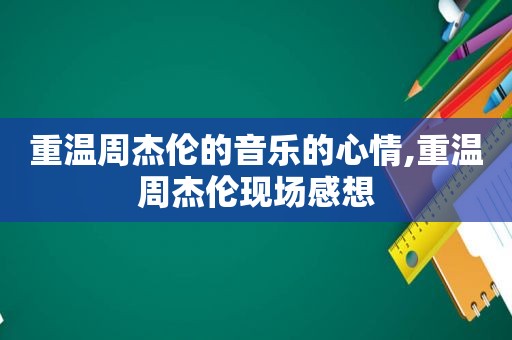 重温周杰伦的音乐的心情,重温周杰伦现场感想